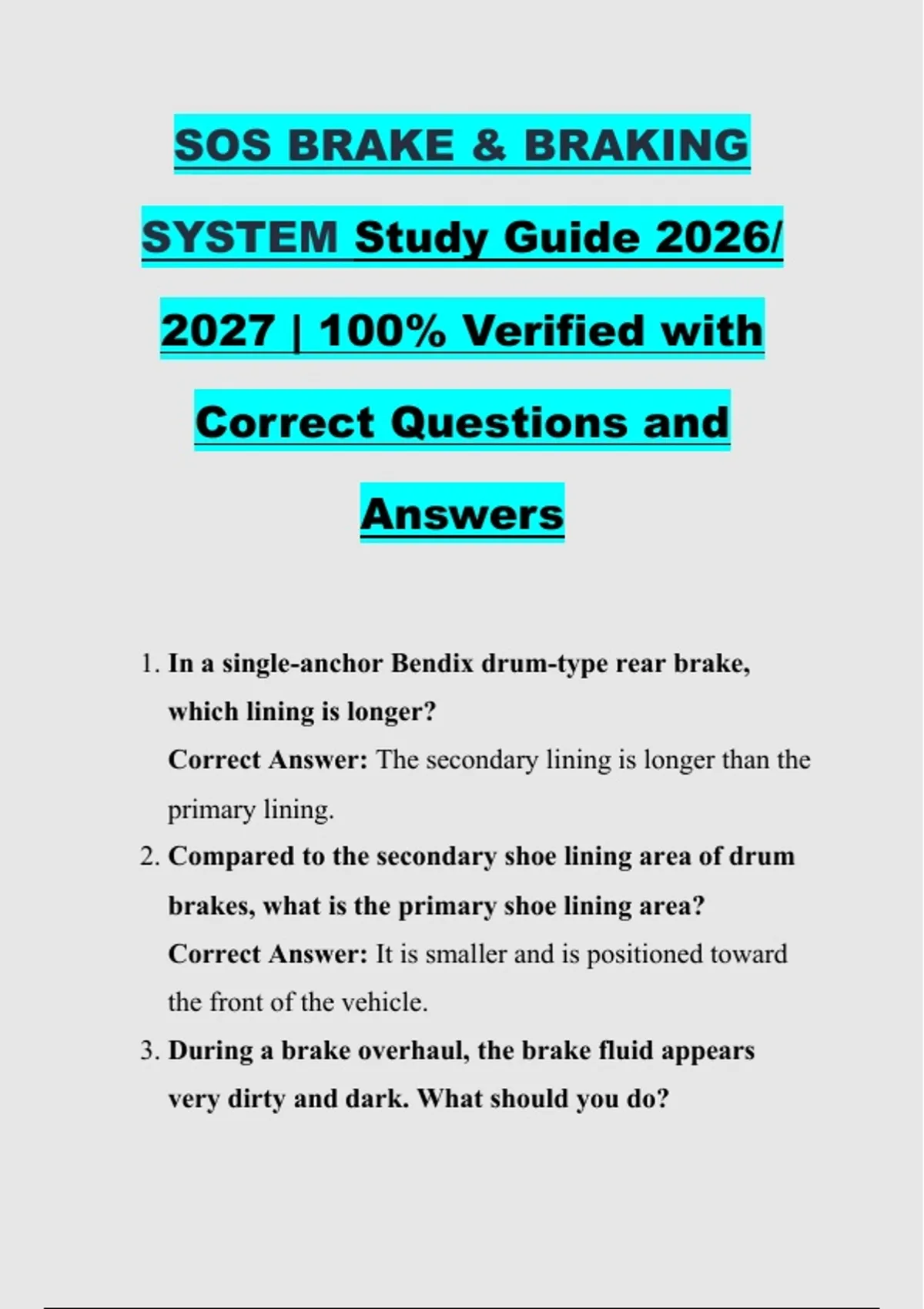 SOS BRAKE & BRAKING SYSTEM Study Guide 2026/ 2027 | 100% Verified with Correct Questions and Answers

1. In a single-anchor Bendix drum-type rear brake, which lining is longer?
Correct Answer: The secondary lining is longer than the primary lining.
2. Compared to the secondary shoe lining area of drum brakes, what is the primary shoe lining area?
Correct Answer: It is smaller and is positioned toward the front of the vehicle.
3. During a brake overhaul, the brake fluid appears very dirty and dark. What should you do?